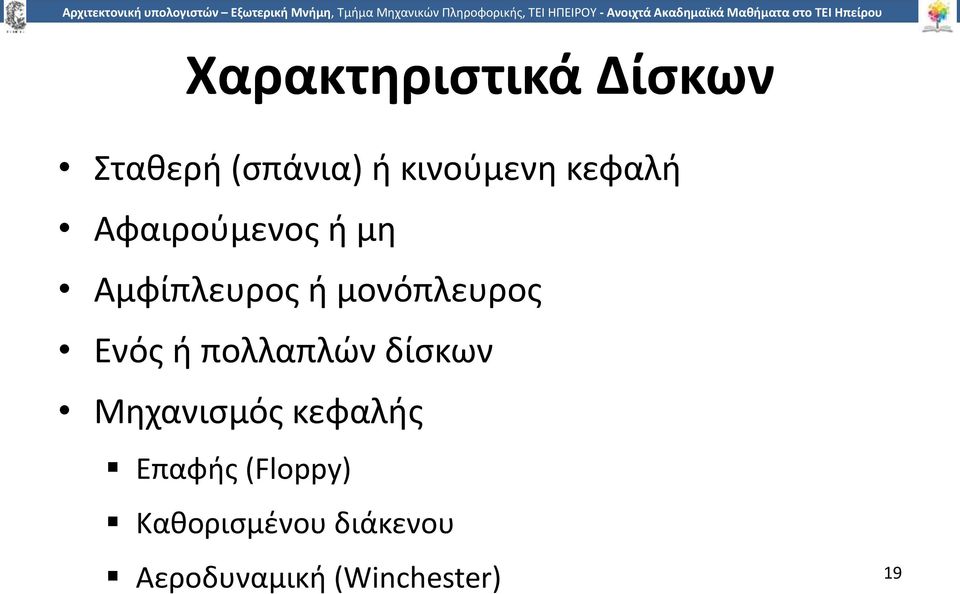 Αρχιτεκτονική υπολογιστών – Εξωτερική Μνήμη, Τμήμα Μηχανικών Πληροφορικής, ΤΕΙ ΗΠΕΙΡΟΥ - Ανοιχτά Ακαδημαϊκά Μαθήματα στο ΤΕΙ Ηπείρου

Χαρακτηριστικά Δίσκων

• Σταθερή (σπάνια) ή κινούμενη κεφαλή
• Αφαιρούμενος ή μη
• Αμφίπλευρος ή μονόπλευρος
• Ενός ή πολλαπλών δίσκων
• Μηχανισμός κεφαλής
 ▪ Επαφής (Floppy)
 ▪ Καθορισμένου διάκενου
 ▪ Αεροδυναμική (Winchester)

19